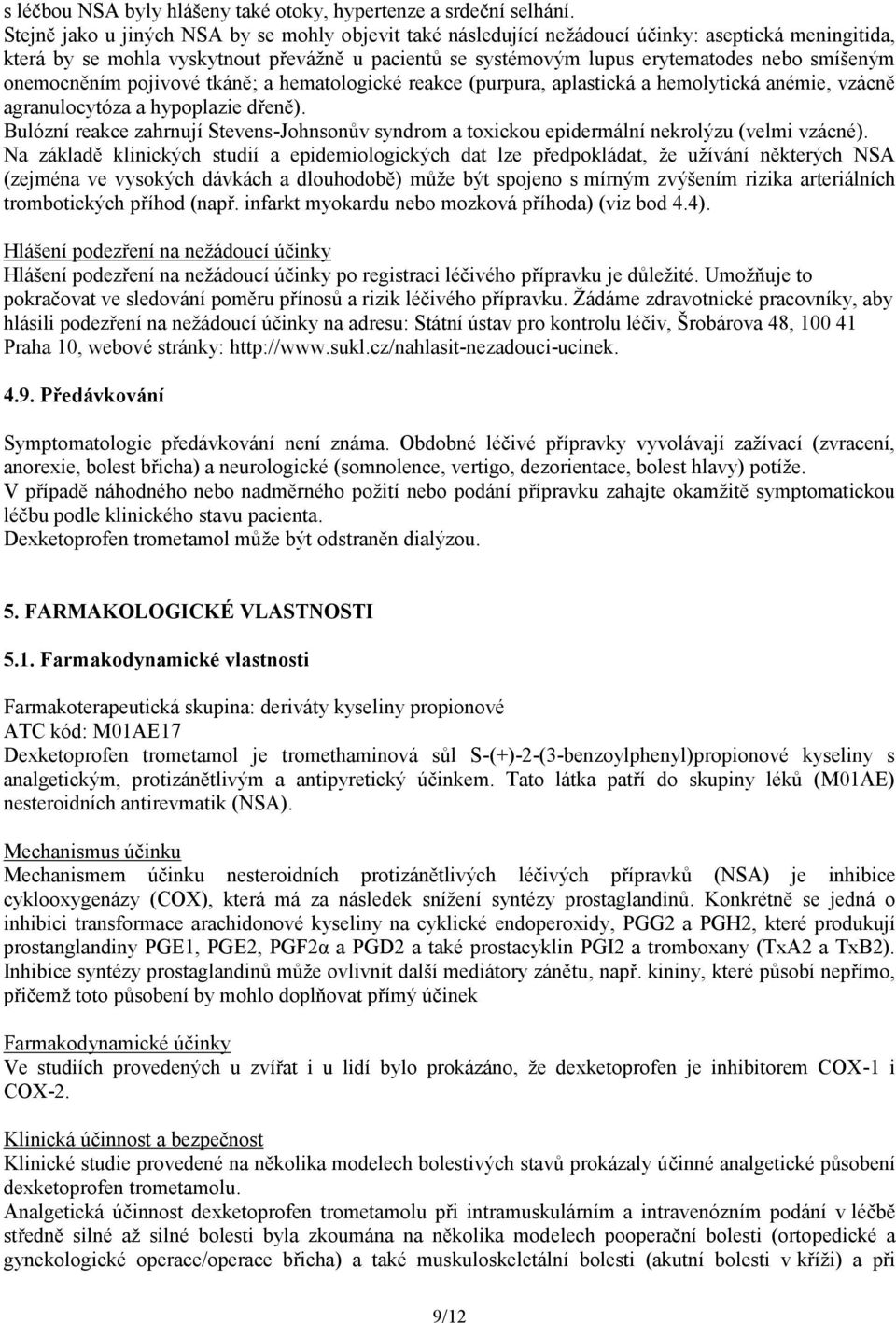 s léčbou NSA byly hlášeny také otoky, hypertenze a srdeční selhání.
Stejně jako u jiných NSA by se mohly objevit také následující nežádoucí účinky: aseptická meningitida, která by se mohla vyskytnout převážně u pacientů se systémovým lupus erytematodes nebo smíšeným onemocněním pojivové tkáně; a hematologické reakce (purpura, aplastická a hemolytická anémie, vzácně agranulocytóza a hypoplazie dřeně).
Bulózní reakce zahrnují Stevens-Johnsonův syndrom a toxickou epidermální nekrolýzu (velmi vzácné).
Na základě klinických studií a epidemiologických dat lze předpokládat, že užívání některých NSA (zejména ve vysokých dávkách a dlouhodobě) může být spojeno s mírným zvýšením rizika arteriálních trombotických příhod (např. infarkt myokardu nebo mozková příhoda) (viz bod 4.4).

Hlášení podezření na nežádoucí účinky
Hlášení podezření na nežádoucí účinky po registraci léčivého přípravku je důležité. Umožňuje to pokračovat ve sledování poměru přínosů a rizik léčivého přípravku. Žádáme zdravotnické pracovníky, aby hlásili podezření na nežádoucí účinky na adresu: Státní ústav pro kontrolu léčiv, Šrobárova 48, 100 41 Praha 10, webové stránky: http://www.sukl.cz/nahlasit-nezadouci-ucinek.

4.9. Předávkování

Symptomatologie předávkování není známa. Obdobné léčivé přípravky vyvolávají zažívací (zvracení, anorexie, bolest břicha) a neurologické (somnolence, vertigo, dezorientace, bolest hlavy) potíže.
V případě náhodného nebo nadměrného požití nebo podání přípravku zahajte okamžitě symptomatickou léčbu podle klinického stavu pacienta.
Dexketoprofen trometamol může být odstraněn dialýzou.

5. FARMAKOLOGICKÉ VLASTNOSTI

5.1. Farmakodynamické vlastnosti

Farmakoterapeutická skupina: deriváty kyseliny propionové
ATC kód: M01AE17
Dexketoprofen trometamol je tromethaminová sůl S-(+)-2-(3-benzoylphenyl)propionové kyseliny s analgetickým, protizánětlivým a antipyretický účinkem. Tato látka patří do skupiny léků (M01AE) nesteroidních antirevmatik (NSA).

Mechanismus účinku
Mechanismem účinku nesteroidních protizánětlivých léčivých přípravků (NSA) je inhibice cyklooxygenázy (COX), která má za následek snížení syntézy prostaglandinů. Konkrétně se jedná o inhibici transformace arachidonové kyseliny na cyklické endoperoxidy, PGG2 a PGH2, které produkují prostanglandiny PGE1, PGE2, PGF2α a PGD2 a také prostacyklin PGI2 a tromboxany (TxA2 a TxB2). Inhibice syntézy prostaglandinů může ovlivnit další mediátory zánětu, např. kininy, které působí nepřímo, přičemž toto působení by mohlo doplňovat přímý účinek

Farmakodynamické účinky
Ve studiích provedených u zvířat i u lidí bylo prokázáno, že dexketoprofen je inhibitorem COX-1 i COX-2.

Klinická účinnost a bezpečnost
Klinické studie provedené na několika modelech bolestivých stavů prokázaly účinné analgetické působení dexketoprofen trometamolu.
Analgetická účinnost dexketoprofen trometamolu při intramuskulárním a intravenózním podání v léčbě středně silné až silné bolesti byla zkoumána na několika modelech pooperační bolesti (ortopedické a gynekologické operace/operace břicha) a také muskuloskeletální bolesti (akutní bolesti v kříži) a při

9/12